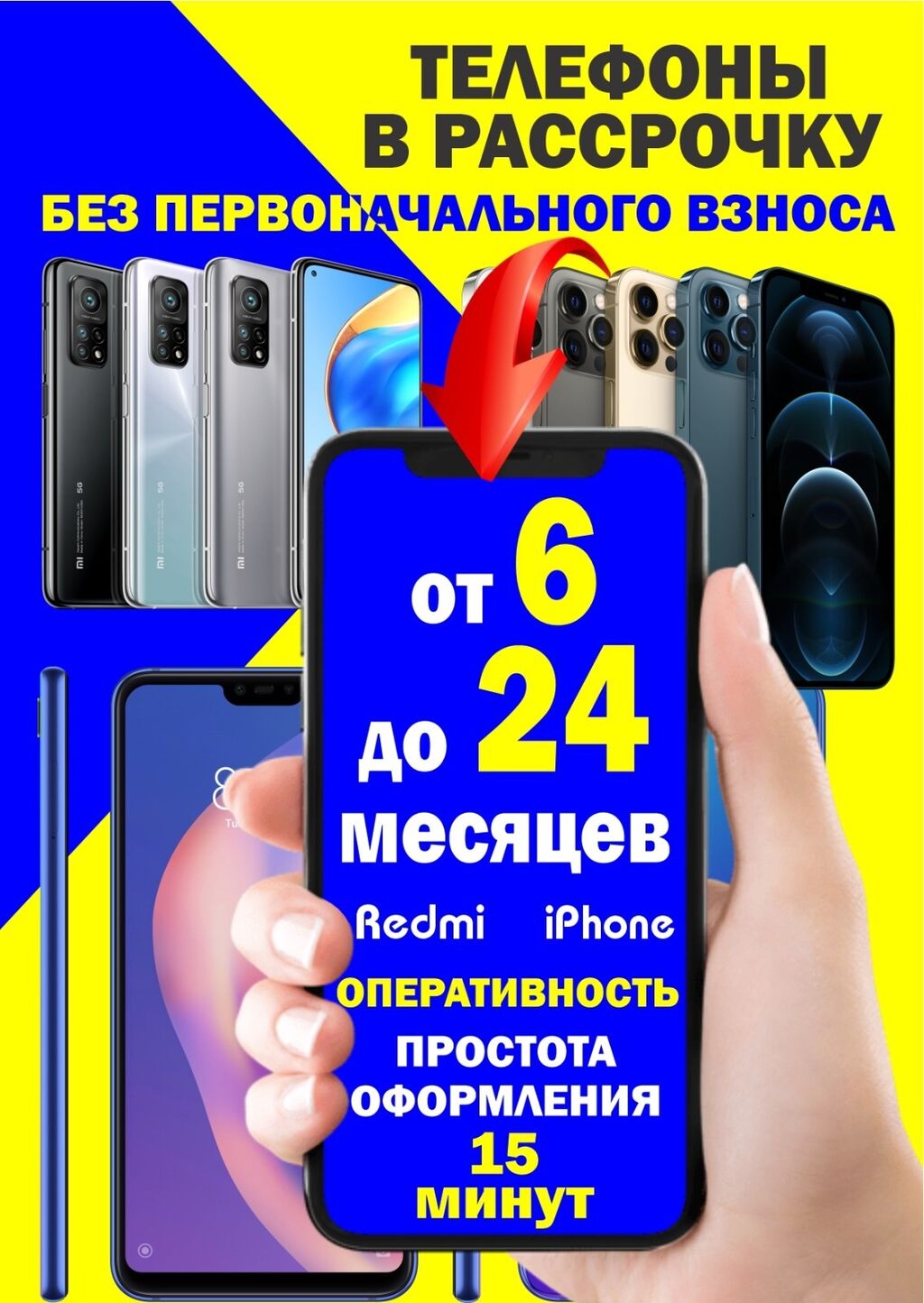 ТЕЛЕФОНЫ
В РАССРОЧКУ
БЕЗ ПЕРВОНАЧАЛЬНОГО ВЗНОСА

от 6
до 24
месяцев

Redmi iPhone

ОПЕРАТИВНОСТЬ
ПРОСТОТА ОФОРМЛЕНИЯ
15 МИНУТ